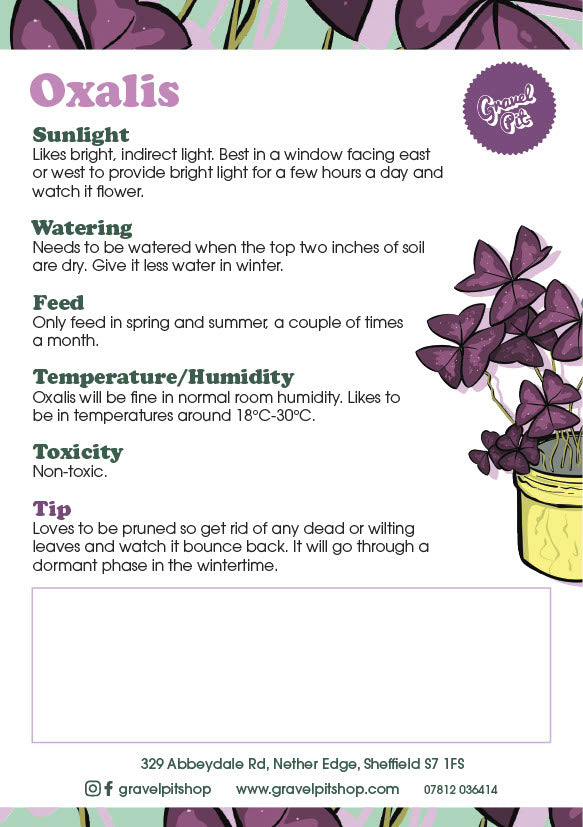 Oxalis

Gravel Pit

Sunlight
Likes bright, indirect light. Best in a window facing east or west to provide bright light for a few hours a day and watch it flower.

Watering
Needs to be watered when the top two inches of soil are dry. Give it less water in winter.

Feed
Only feed in spring and summer, a couple of times a month.

Temperature/Humidity
Oxalis will be fine in normal room humidity. Likes to be in temperatures around 18°C-30°C.

Toxicity
Non-toxic.

Tip
Loves to be pruned so get rid of any dead or wilting leaves and watch it bounce back. It will go through a dormant phase in the wintertime.

329 Abbeydale Rd, Nether Edge, Sheffield S7 1FS

gravelpitshop www.gravelpitshop.com 07812 036414